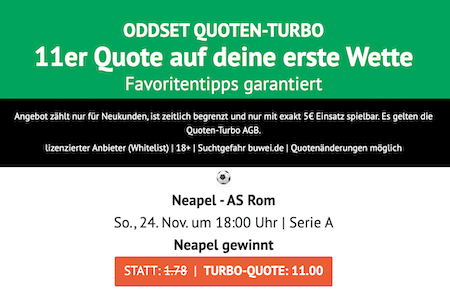 ODDSET QUOTEN-TURBO
11er Quote auf deine erste Wette
Favoritentipps garantiert

Angebot zählt nur für Neukunden, ist zeitlich begrenzt und nur mit exakt 5€ Einsatz spielbar. Es gelten die Quoten-Turbo AGB.

lizenzierter Anbieter (Whitelist) | 18+ | Suchtgefahr buwei.de | Quotenänderungen möglich

Neapel - AS Rom
So., 24. Nov. um 18:00 Uhr | Serie A
Neapel gewinnt
STATT: 1.78 | TURBO-QUOTE: 11.00